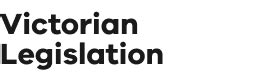 Victorian
Legislation